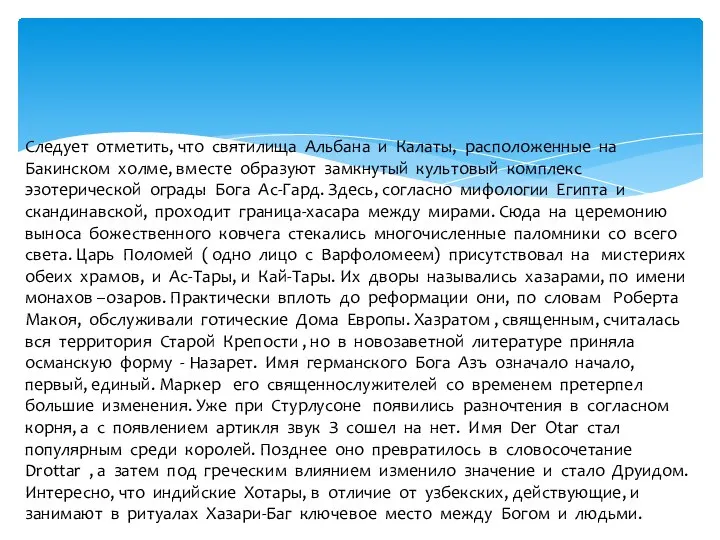 Следует отметить, что святилища Альбана и Калаты, расположенные на Бакинском холме, вместе образуют замкнутый культовый комплекс эзотерической ограды Бога Ас-Гард. Здесь, согласно мифологии Египта и скандинавской, проходит граница-хасара между мирами. Сюда на церемонию выноса божественного ковчега стекались многочисленные паломники со всего света. Царь Поломей ( одно лицо с Варфоломеем) присутствовал на мистериях обеих храмов, и Ас-Тары, и Кай-Тары. Их дворы назывались хазарами, по имени монахов –озаров. Практически вплоть до реформации они, по словам Роберта Макоя, обслуживали готические Дома Европы. Хазратом , священным, считалась вся территория Старой Крепости , но в новозаветной литературе приняла османскую форму - Назарет. Имя германского Бога Азъ означало начало, первый, единый. Маркер его священнослужителей со временем претерпел большие изменения. Уже при Стурлусоне появились разночтения в согласном корня, а с появлением артикля звук З сошел на нет. Имя Der Otar стал популярным среди королей. Позднее оно превратилось в словосочетание Drottar , а затем под греческим влиянием изменило значение и стало Друидом. Интересно, что индийские Хотары, в отличие от узбекских, действующие, и занимают в ритуалах Хазари-Баг ключевое место между Богом и людьми.